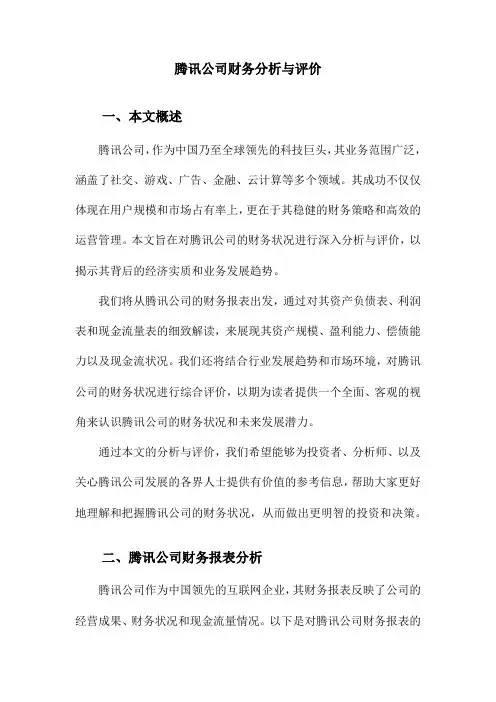 腾讯公司财务分析与评价

一、本文概述

腾讯公司，作为中国乃至全球领先的科技巨头，其业务范围广泛，涵盖了社交、游戏、广告、金融、云计算等多个领域。其成功不仅仅体现在用户规模和市场占有率上，更在于其稳健的财务策略和高效的运营管理。本文旨在对腾讯公司的财务状况进行深入分析与评价，以揭示其背后的经济实质和业务发展趋势。

我们将从腾讯公司的财务报表出发，通过对其资产负债表、利润表和现金流量表的细致解读，来展现其资产规模、盈利能力、偿债能力以及现金流状况。我们还将结合行业发展趋势和市场环境，对腾讯公司的财务状况进行综合评价，以期为读者提供一个全面、客观的视角来认识腾讯公司的财务状况和未来发展潜力。

通过本文的分析与评价，我们希望能够为投资者、分析师、以及关心腾讯公司发展的各界人士提供有价值的参考信息，帮助大家更好地理解和把握腾讯公司的财务状况，从而做出更明智的投资和决策。

二、腾讯公司财务报表分析

腾讯公司作为中国领先的互联网企业，其财务报表反映了公司的经营成果、财务状况和现金流量情况。以下是对腾讯公司财务报表的